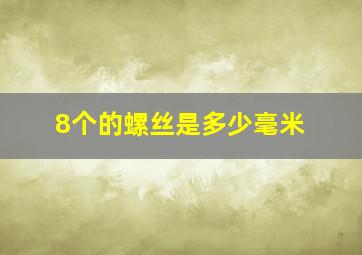 8个的螺丝是多少毫米